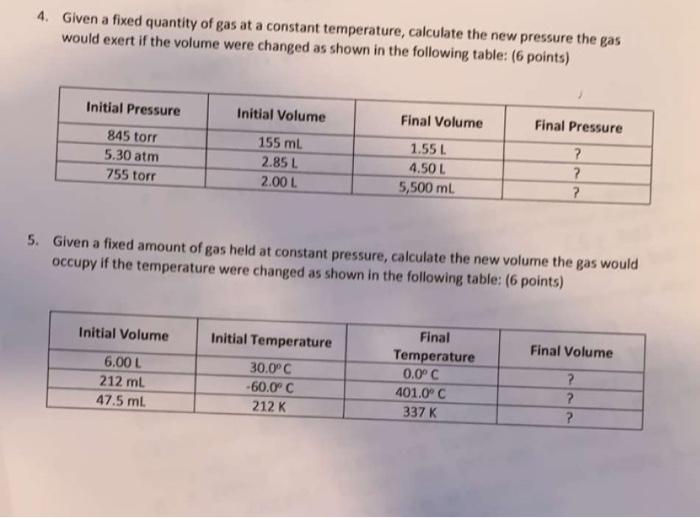 4. Given a fixed quantity of gas at a constant temperature, calculate the new pressure the gas would exert if the volume were changed as shown in the following table: (6 points)

| Initial Pressure | Initial Volume | Final Volume | Final Pressure |
|---|---|---|---|
| 845 torr | 155 mL | 1.55 L | ? |
| 5.30 atm | 2.85 L | 4.50 L | ? |
| 755 torr | 2.00 L | 5,500 mL | ? |

5. Given a fixed amount of gas held at constant pressure, calculate the new volume the gas would occupy if the temperature were changed as shown in the following table: (6 points)

| Initial Volume | Initial Temperature | Final Temperature | Final Volume |
|---|---|---|---|
| 6.00 L | 30.0° C | 0.0° C | ? |
| 212 mL | -60.0° C | 401.0° C | ? |
| 47.5 mL | 212 K | 337 K | ? |